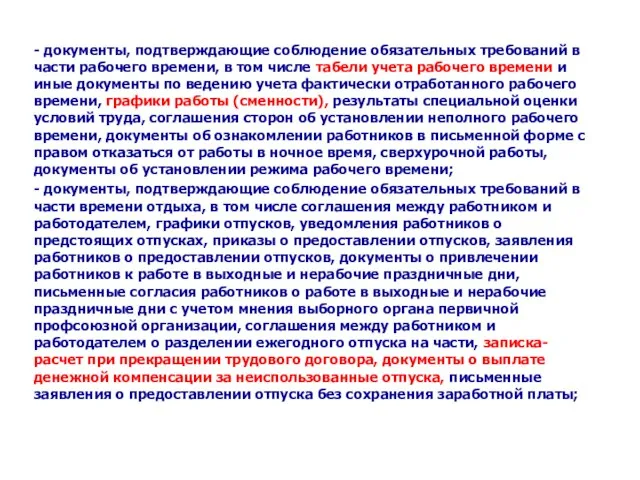 - документы, подтверждающие соблюдение обязательных требований в части рабочего времени, в том числе табели учета рабочего времени и иные документы по ведению учета фактически отработанного рабочего времени, графики работы (сменности), результаты специальной оценки условий труда, соглашения сторон об установлении неполного рабочего времени, документы об ознакомлении работников в письменной форме с правом отказаться от работы в ночное время, сверхурочной работы, документы об установлении режима рабочего времени;

- документы, подтверждающие соблюдение обязательных требований в части времени отдыха, в том числе соглашения между работником и работодателем, графики отпусков, уведомления работников о предстоящих отпусках, приказы о предоставлении отпусков, заявления работников о предоставлении отпусков, документы о привлечении работников к работе в выходные и нерабочие праздничные дни, письменные согласия работников о работе в выходные и нерабочие праздничные дни с учетом мнения выборного органа первичной профсоюзной организации, соглашения между работником и работодателем о разделении ежегодного отпуска на части, записка-расчет при прекращении трудового договора, документы о выплате денежной компенсации за неиспользованные отпуска, письменные заявления о предоставлении отпуска без сохранения заработной платы;